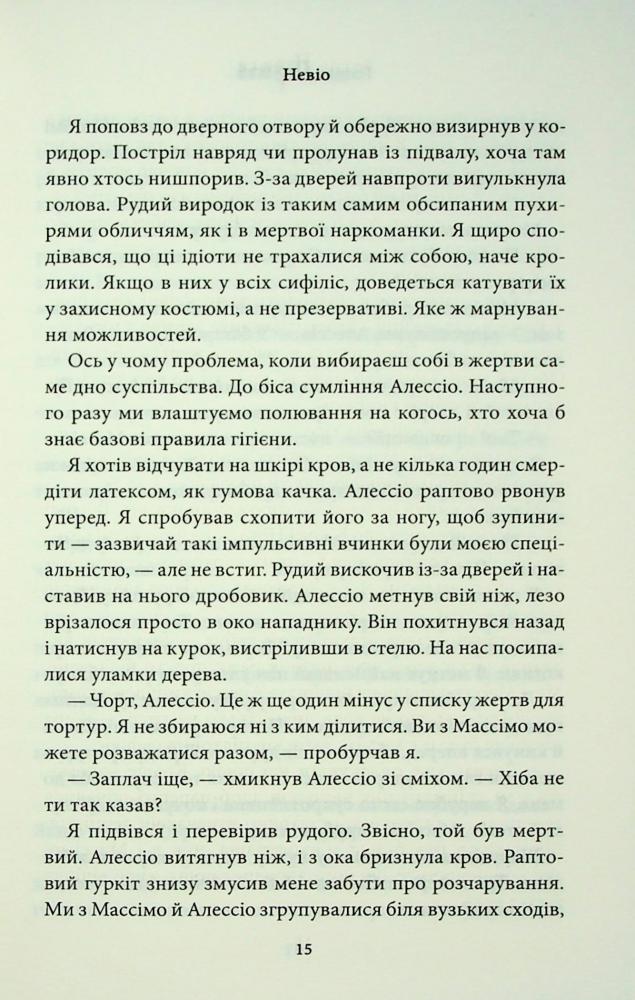 Невіо

Я поповз до дверного отвору й обережно визирнув у коридор. Постріл навряд чи пролунав із підвалу, хоча там явно хтось нишпорив. З-за дверей навпроти вигулькнула голова. Рудий виродок із таким самим обсипаним пухирями обличчям, як і в мертвої наркоманки. Я щиро сподівався, що ці ідіоти не трахалися між собою, наче кролики. Якщо в них у всіх сифіліс, доведеться катувати їх у захисному костюмі, а не презервативі. Яке ж марнування можливостей.

Ось у чому проблема, коли вибираєш собі в жертви саме дно суспільства. До біса сумління Алессіо. Наступного разу ми влаштуємо полювання на когось, хто хоча б знає базові правила гігієни.

Я хотів відчувати на шкірі кров, а не кілька годин смердіти латексом, як гумова качка. Алессіо раптово рвонув уперед. Я спробував схопити його за ногу, щоб зупинити — зазвичай такі імпульсивні вчинки були моєю спеціальністю, — але не встиг. Рудий вискочив із-за дверей і наставив на нього дробовик. Алессіо метнув свій ніж, лезо врізалося просто в око нападнику. Він похитнувся назад і натиснув на курок, вистріливши в стелю. На нас посипалися уламки дерева.

— Чорт, Алессіо. Це ж ще один мінус у списку жертв для тортур. Я не збираюся ні з ким ділитися. Ви з Массімо можете розважатися разом, — пробурчав я.

— Заплач іще, — хмикнув Алессіо зі сміхом. — Хіба не ти так казав?

Я підвівся і перевірив рудого. Звісно, той був мертвий. Алессіо витягнув ніж, і з ока бризнула кров. Раптовий гуркіт знизу змусив мене забути про розчарування. Ми з Массімо й Алессіо згрупувалися біля вузьких сходів,

15